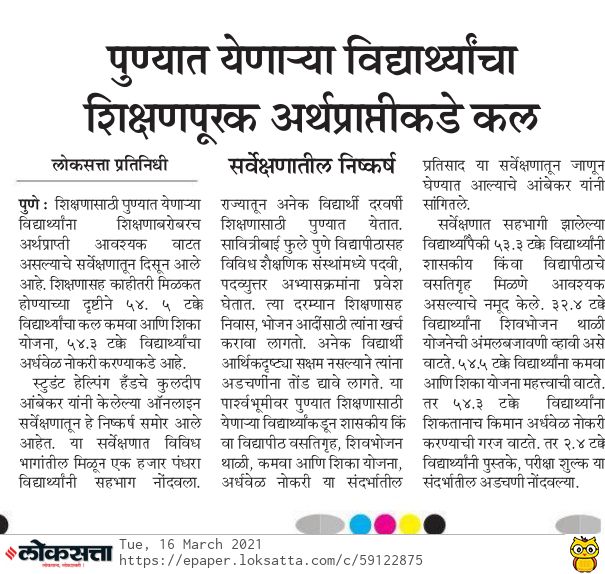 पुण्यात येणाऱ्या विद्यार्थ्यांचा शिक्षणपूरक अर्थप्राप्तीकडे कल

लोकसत्ता प्रतिनिधी

पुणे : शिक्षणासाठी पुण्यात येणाऱ्या विद्यार्थ्यांना शिक्षणाबरोबरच अर्थप्राप्ती आवश्यक वाटत असल्याचे सर्वेक्षणातून दिसून आले आहे. शिक्षणासह काहीतरी मिळकत होण्याच्या दृष्टीने ५४. ५ टक्के विद्यार्थ्यांचा कल कमवा आणि शिका योजना, ५४.३ टक्के विद्यार्थ्यांचा अर्धवेळ नोकरी करण्याकडे आहे.

स्टुडंट हेल्पिंग हँडचे कुलदीप आंबेकर यांनी केलेल्या ऑनलाइन सर्वेक्षणातून हे निष्कर्ष समोर आले आहेत. या सर्वेक्षणात विविध भागांतील मिळून एक हजार पंधरा विद्यार्थ्यांनी सहभाग नोंदवला.

सर्वेक्षणातील निष्कर्ष

राज्यातून अनेक विद्यार्थी दरवर्षी शिक्षणासाठी पुण्यात येतात. सावित्रीबाई फुले पुणे विद्यापीठासह विविध शैक्षणिक संस्थांमध्ये पदवी, पदव्युत्तर अभ्यासक्रमांना प्रवेश घेतात. त्या दरम्यान शिक्षणासह निवास, भोजन आदींसाठी त्यांना खर्च करावा लागतो. अनेक विद्यार्थी आर्थिकदृष्ट्या सक्षम नसल्याने त्यांना अडचणींना तोंड द्यावे लागते. या पार्श्वभूमीवर पुण्यात शिक्षणासाठी येणाऱ्या विद्यार्थ्यांकडून शासकीय किंवा विद्यापीठ वसतिगृह, शिवभोजन थाळी, कमवा आणि शिका योजना, अर्धवेळ नोकरी या संदर्भातील प्रतिसाद या सर्वेक्षणातून जाणून घेण्यात आल्याचे आंबेकर यांनी सांगितले.

सर्वेक्षणात सहभागी झालेल्या विद्यार्थ्यांपैकी ५३.३ टक्के विद्यार्थ्यांनी शासकीय किंवा विद्यापीठाचे वसतिगृह मिळणे आवश्यक असल्याचे नमूद केले. ३२.४ टक्के विद्यार्थ्यांना शिवभोजन थाळी योजनेची अंमलबजावणी व्हावी असे वाटते. ५४.५ टक्के विद्यार्थ्यांना कमवा आणि शिका योजना महत्त्वाची वाटते. तर ५४.३ टक्के विद्यार्थ्यांना शिकतानाच किमान अर्धवेळ नोकरी करण्याची गरज वाटते. तर २.४ टक्के विद्यार्थ्यांनी पुस्तके, परीक्षा शुल्क या संदर्भातील अडचणी नोंदवल्या.

लोकसत्ता
Tue, 16 March 2021
https://epaper.loksatta.com/c/59122875